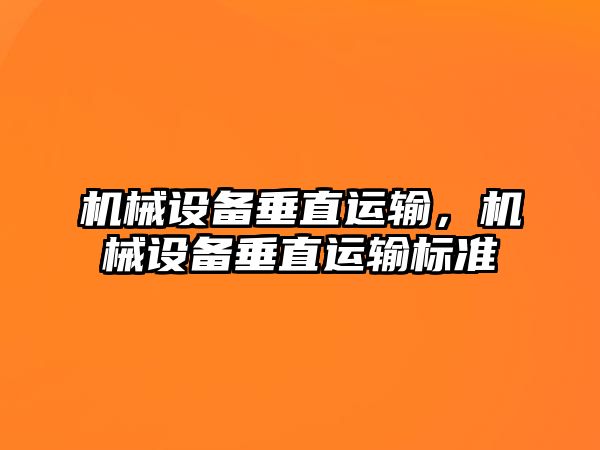 机械设备垂直运输，机械设备垂直运输标准